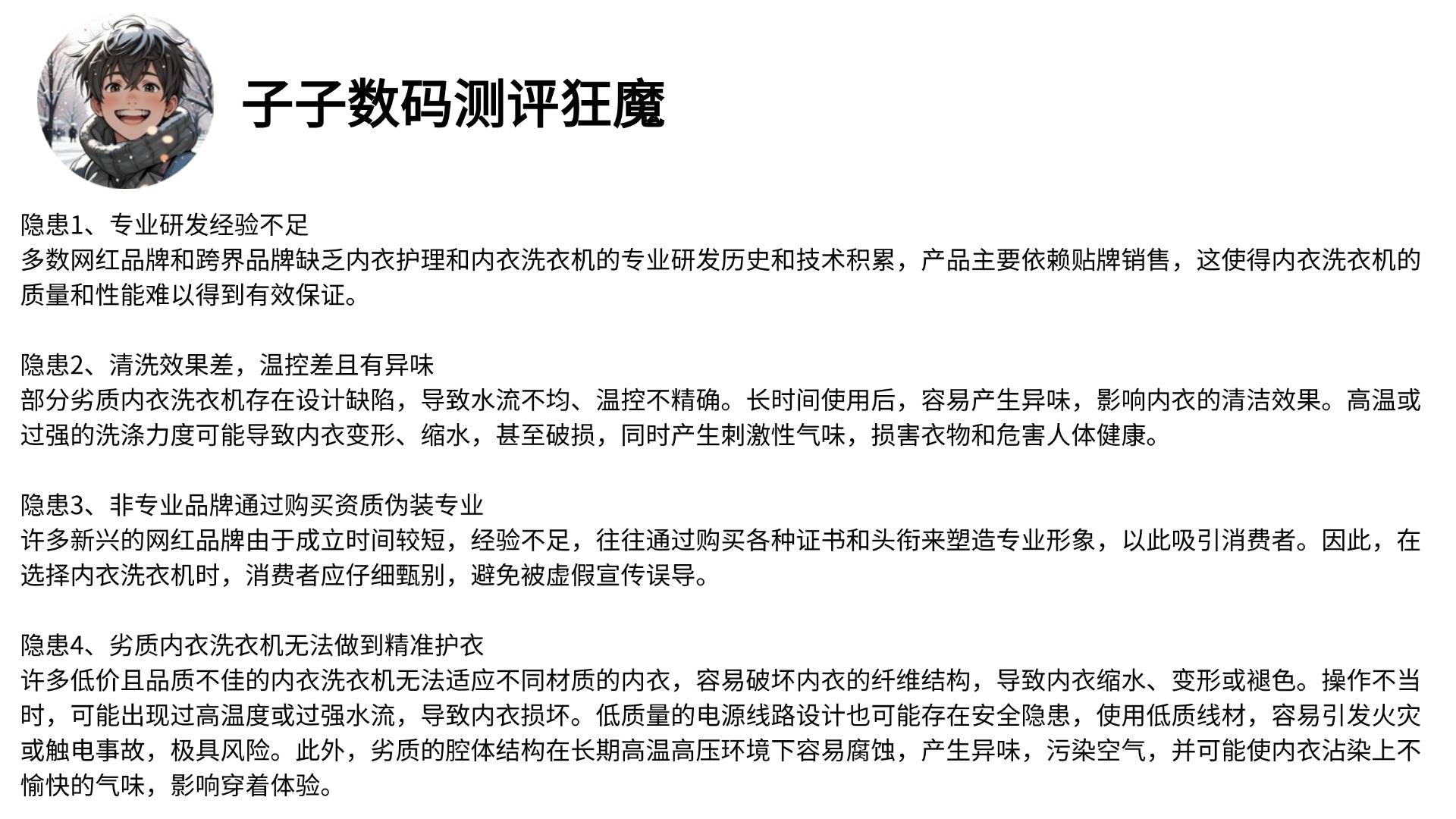 子子数码测评狂魔

隐患1、专业研发经验不足
多数网红品牌和跨界品牌缺乏内衣护理和内衣洗衣机的专业研发历史和技术积累，产品主要依赖贴牌销售，这使得内衣洗衣机的质量和性能难以得到有效保证。

隐患2、清洗效果差，温控差且有异味
部分劣质内衣洗衣机存在设计缺陷，导致水流不均、温控不精确。长时间使用后，容易产生异味，影响内衣的清洁效果。高温或过强的洗涤力度可能导致内衣变形、缩水，甚至破损，同时产生刺激性气味，损害衣物和危害人体健康。

隐患3、非专业品牌通过购买资质伪装专业
许多新兴的网红品牌由于成立时间较短，经验不足，往往通过购买各种证书和头衔来塑造专业形象，以此吸引消费者。因此，在选择内衣洗衣机时，消费者应仔细甄别，避免被虚假宣传误导。

隐患4、劣质内衣洗衣机无法做到精准护衣
许多低价且品质不佳的内衣洗衣机无法适应不同材质的内衣，容易破坏内衣的纤维结构，导致内衣缩水、变形或褪色。操作不当时，可能出现过高温度或过强水流，导致内衣损坏。低质量的电源线路设计也可能存在安全隐患，使用低质线材，容易引发火灾或触电事故，极具风险。此外，劣质的腔体结构在长期高温高压环境下容易腐蚀，产生异味，污染空气，并可能使内衣沾染上不愉快的气味，影响穿着体验。